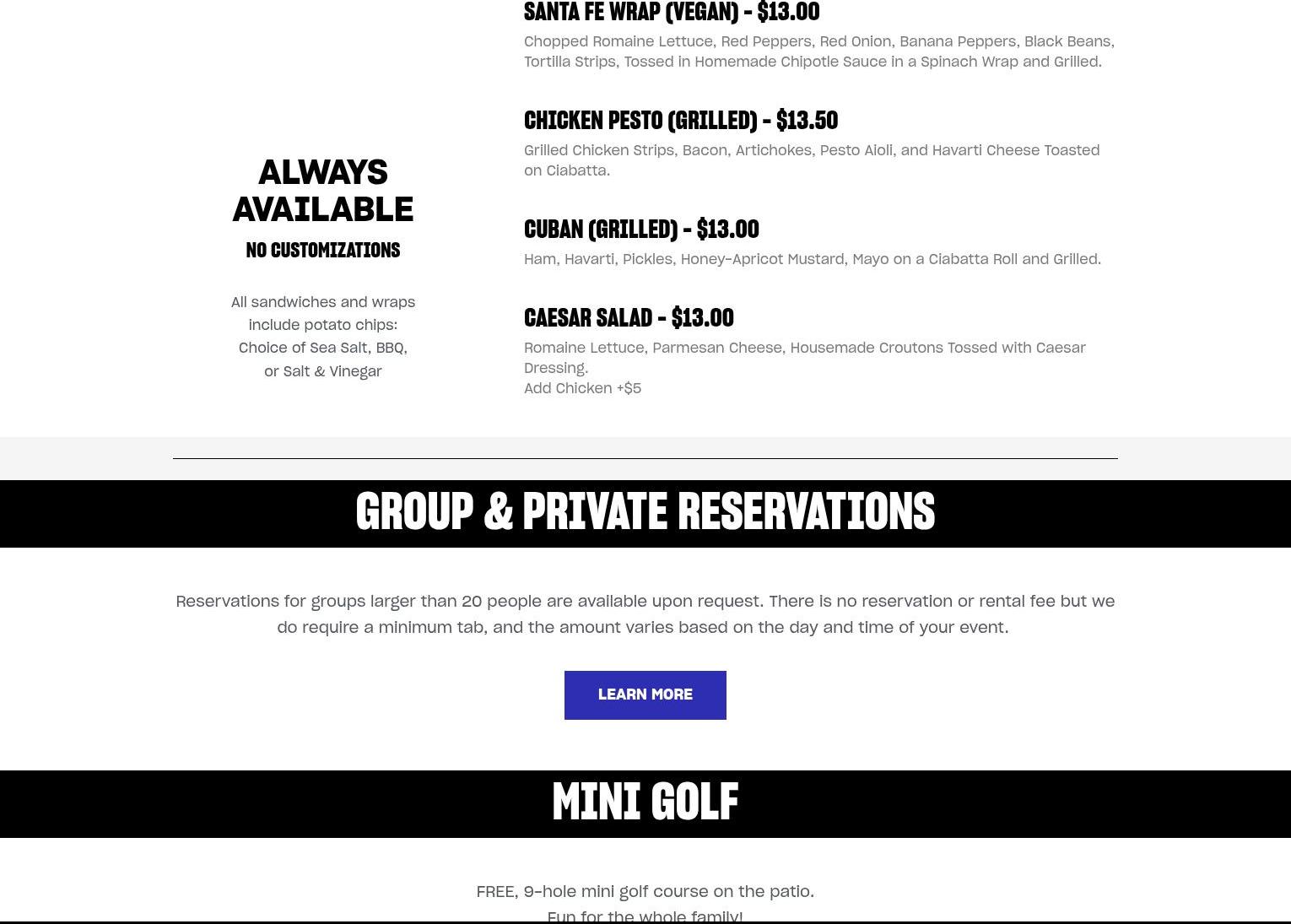 ALWAYS AVAILABLE

NO CUSTOMIZATIONS

All sandwiches and wraps include potato chips: Choice of Sea Salt, BBQ, or Salt & Vinegar

SANTA FE WRAP (VEGAN) - $13.00

Chopped Romaine Lettuce, Red Peppers, Red Onion, Banana Peppers, Black Beans, Tortilla Strips, Tossed in Homemade Chipotle Sauce in a Spinach Wrap and Grilled.

CHICKEN PESTO (GRILLED) - $13.50

Grilled Chicken Strips, Bacon, Artichokes, Pesto Aioli, and Havarti Cheese Toasted on Ciabatta.

CUBAN (GRILLED) - $13.00

Ham, Havarti, Pickles, Honey-Apricot Mustard, Mayo on a Ciabatta Roll and Grilled.

CAESAR SALAD - $13.00

Romaine Lettuce, Parmesan Cheese, Housemade Croutons Tossed with Caesar Dressing.
Add Chicken +$5

GROUP & PRIVATE RESERVATIONS

Reservations for groups larger than 20 people are available upon request. There is no reservation or rental fee but we do require a minimum tab, and the amount varies based on the day and time of your event.

LEARN MORE

MINI GOLF

FREE, 9-hole mini golf course on the patio.
Fun for the whole family!